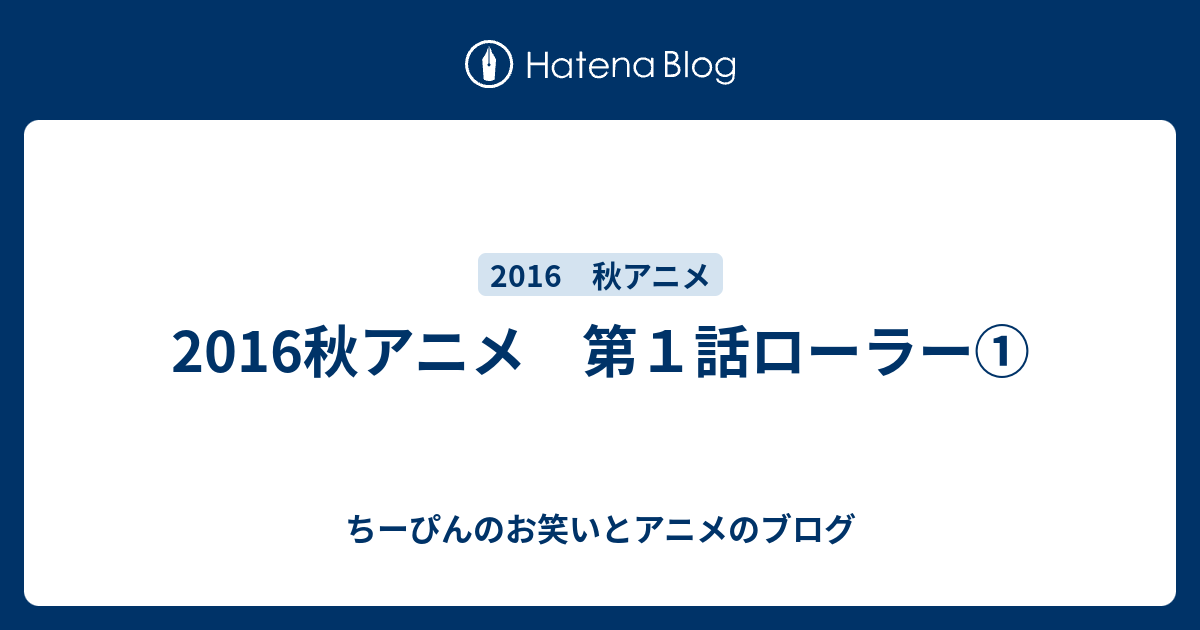 Hatena Blog

2016　秋アニメ

2016秋アニメ　第１話ローラー①

ちーぴんのお笑いとアニメのブログ